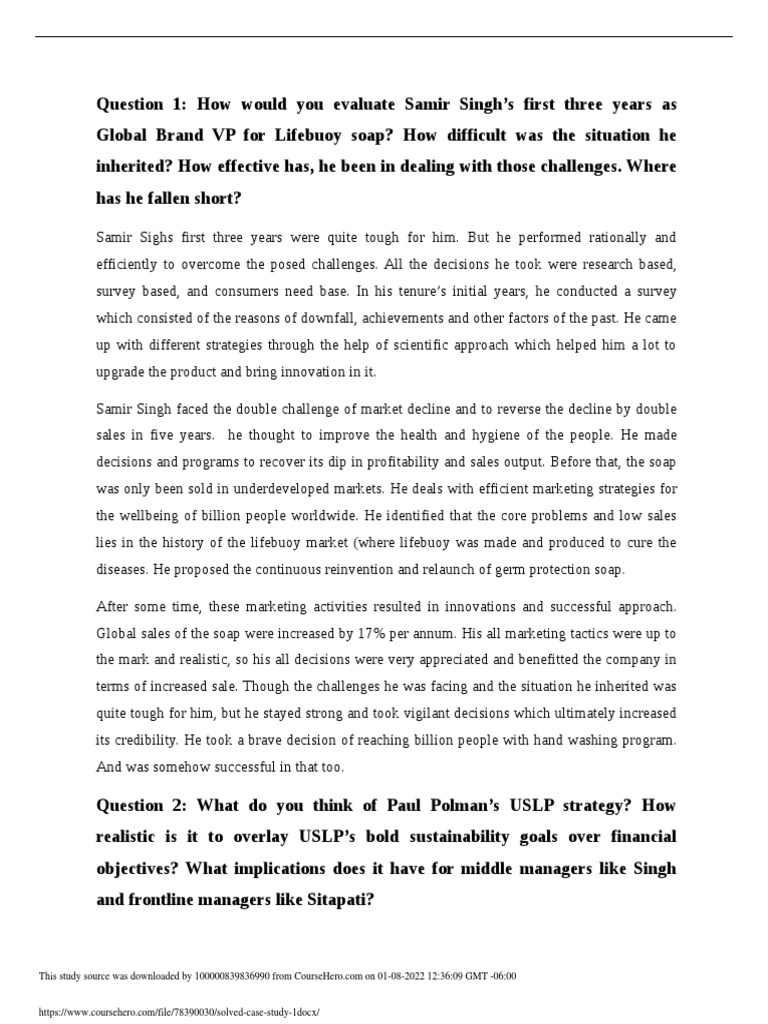 Question 1: How would you evaluate Samir Singh's first three years as Global Brand VP for Lifebuoy soap? How difficult was the situation he inherited? How effective has, he been in dealing with those challenges. Where has he fallen short?

Samir Sighs first three years were quite tough for him. But he performed rationally and efficiently to overcome the posed challenges. All the decisions he took were research based, survey based, and consumers need base. In his tenure's initial years, he conducted a survey which consisted of the reasons of downfall, achievements and other factors of the past. He came up with different strategies through the help of scientific approach which helped him a lot to upgrade the product and bring innovation in it.

Samir Singh faced the double challenge of market decline and to reverse the decline by double sales in five years. he thought to improve the health and hygiene of the people. He made decisions and programs to recover its dip in profitability and sales output. Before that, the soap was only been sold in underdeveloped markets. He deals with efficient marketing strategies for the wellbeing of billion people worldwide. He identified that the core problems and low sales lies in the history of the lifebuoy market (where lifebuoy was made and produced to cure the diseases. He proposed the continuous reinvention and relaunch of germ protection soap.

After some time, these marketing activities resulted in innovations and successful approach. Global sales of the soap were increased by 17% per annum. His all marketing tactics were up to the mark and realistic, so his all decisions were very appreciated and benefitted the company in terms of increased sale. Though the challenges he was facing and the situation he inherited was quite tough for him, but he stayed strong and took vigilant decisions which ultimately increased its credibility. He took a brave decision of reaching billion people with hand washing program. And was somehow successful in that too.

Question 2: What do you think of Paul Polman's USLP strategy? How realistic is it to overlay USLP's bold sustainability goals over financial objectives? What implications does it have for middle managers like Singh and frontline managers like Sitapati?

This study source was downloaded by 100000839836990 from CourseHero.com on 01-08-2022 12:36:09 GMT -06:00

https://www.coursehero.com/file/78390030/solved-case-study-1docx/